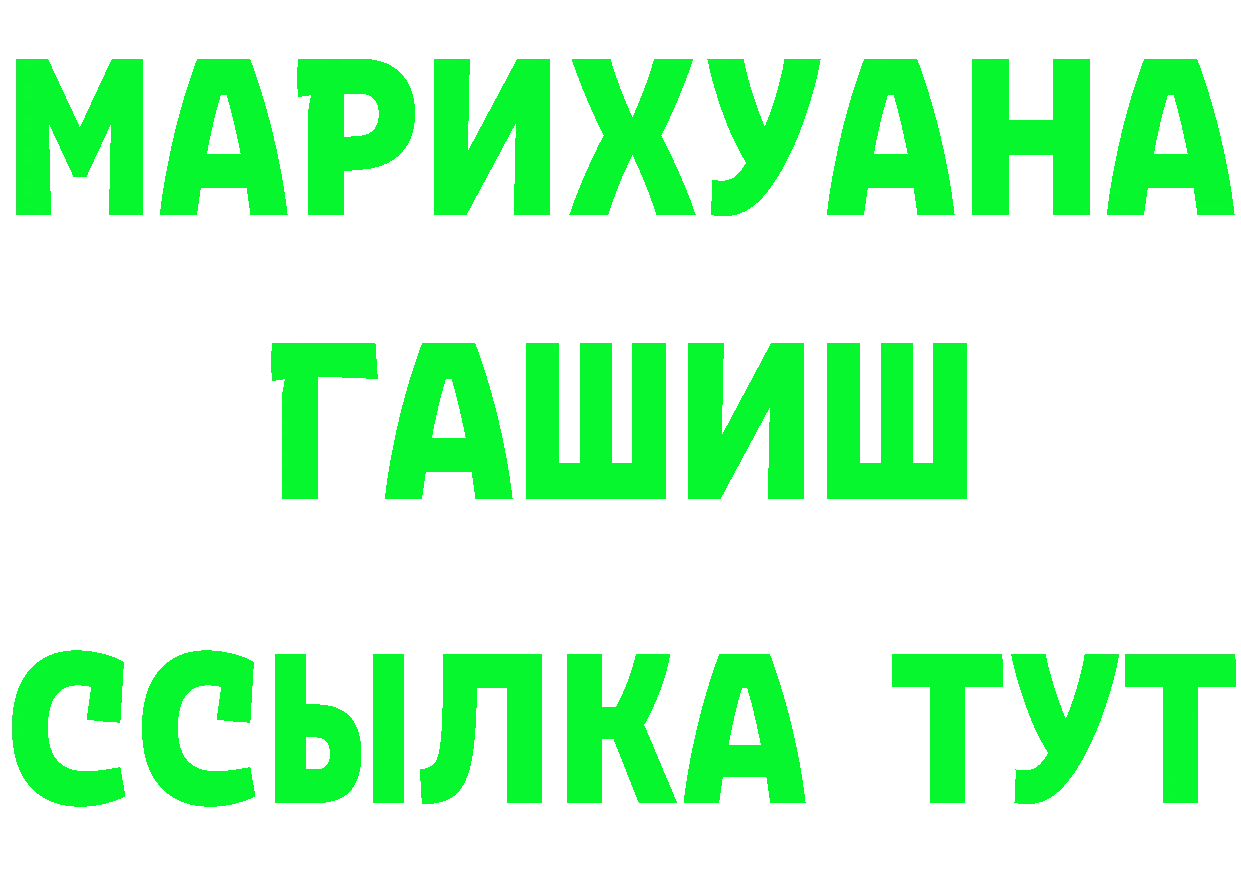 МАРИХУАНА
ГАШИШ
ССЫЛКА ТУТ